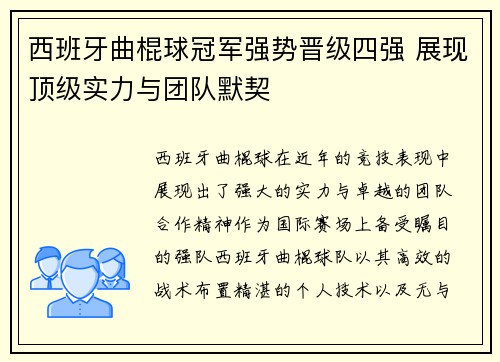 西班牙曲棍球冠军强势晋级四强 展现顶级实力与团队默契

西班牙曲棍球在近年的竞技表现中展现出了强大的实力与卓越的团队合作精神作为国际赛场上备受瞩目的强队西班牙曲棍球队以其高效的战术布置精湛的个人技术以及无与